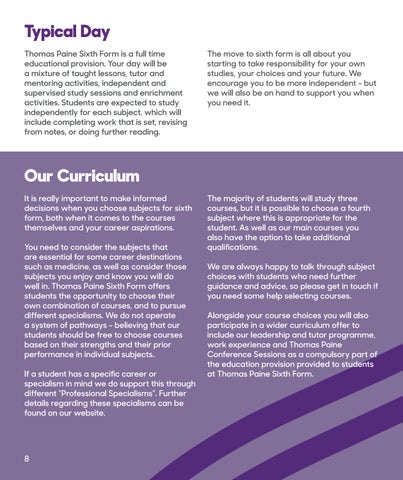 Typical Day

Thomas Paine Sixth Form is a full time educational provision. Your day will be a mixture of taught lessons, tutor and mentoring activities, independent and supervised study sessions and enrichment activities. Students are expected to study independently for each subject, which will include completing work that is set, revising from notes, or doing further reading.

The move to sixth form is all about you starting to take responsibility for your own studies, your choices and your future. We encourage you to be more independent - but we will also be on hand to support you when you need it.

Our Curriculum

It is really important to make informed decisions when you choose subjects for sixth form, both when it comes to the courses themselves and your career aspirations.

You need to consider the subjects that are essential for some career destinations such as medicine, as well as consider those subjects you enjoy and know you will do well in. Thomas Paine Sixth Form offers students the opportunity to choose their own combination of courses, and to pursue different specialisms. We do not operate a system of pathways - believing that our students should be free to choose courses based on their strengths and their prior performance in individual subjects.

If a student has a specific career or specialism in mind we do support this through different "Professional Specialisms". Further details regarding these specialisms can be found on our website.

The majority of students will study three courses, but it is possible to choose a fourth subject where this is appropriate for the student. As well as our main courses you also have the option to take additional qualifications.

We are always happy to talk through subject choices with students who need further guidance and advice, so please get in touch if you need some help selecting courses.

Alongside your course choices you will also participate in a wider curriculum offer to include our leadership and tutor programme, work experience and Thomas Paine Conference Sessions as a compulsory part of the education provision provided to students at Thomas Paine Sixth Form.

8